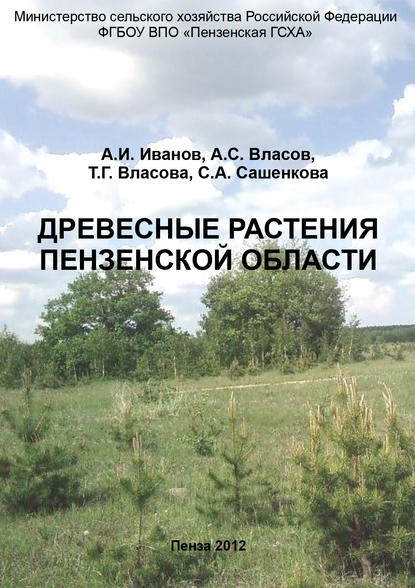 Министерство сельского хозяйства Российской Федерации
ФГБОУ ВПО «Пензенская ГСХА»

А.И. Иванов, А.С. Власов,
Т.Г. Власова, С.А. Сашенкова

ДРЕВЕСНЫЕ РАСТЕНИЯ
ПЕНЗЕНСКОЙ ОБЛАСТИ

Пенза 2012